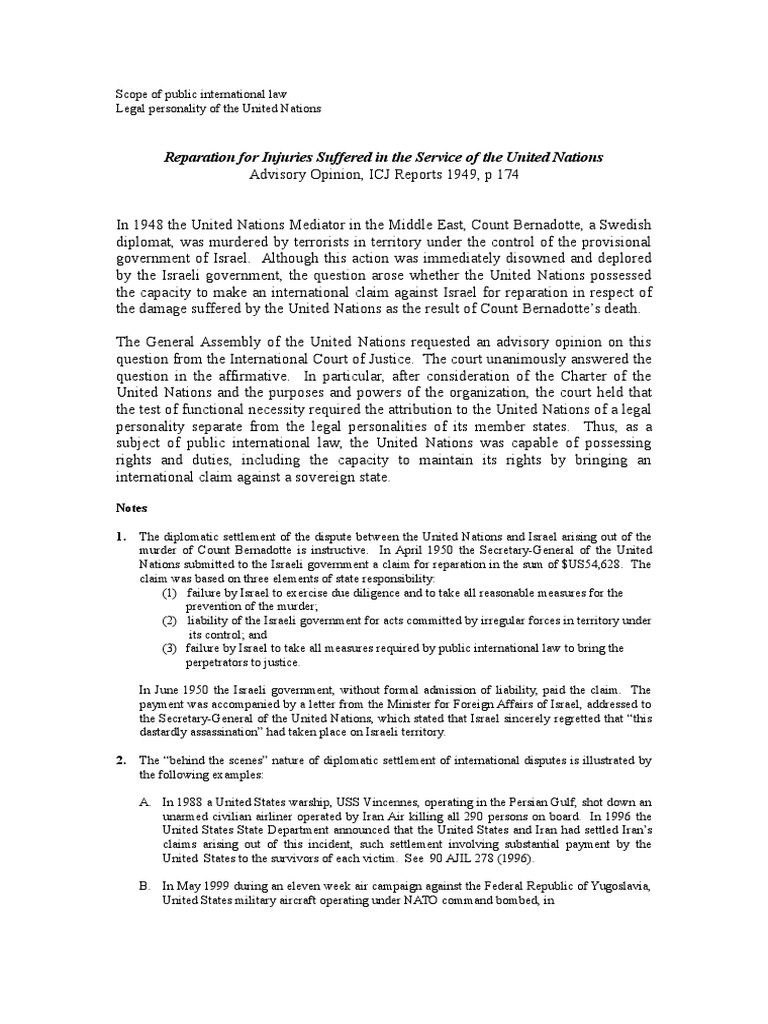 Scope of public international law
Legal personality of the United Nations

Reparation for Injuries Suffered in the Service of the United Nations
Advisory Opinion, ICJ Reports 1949, p 174

In 1948 the United Nations Mediator in the Middle East, Count Bernadotte, a Swedish diplomat, was murdered by terrorists in territory under the control of the provisional government of Israel. Although this action was immediately disowned and deplored by the Israeli government, the question arose whether the United Nations possessed the capacity to make an international claim against Israel for reparation in respect of the damage suffered by the United Nations as the result of Count Bernadotte's death.

The General Assembly of the United Nations requested an advisory opinion on this question from the International Court of Justice. The court unanimously answered the question in the affirmative. In particular, after consideration of the Charter of the United Nations and the purposes and powers of the organization, the court held that the test of functional necessity required the attribution to the United Nations of a legal personality separate from the legal personalities of its member states. Thus, as a subject of public international law, the United Nations was capable of possessing rights and duties, including the capacity to maintain its rights by bringing an international claim against a sovereign state.

Notes

1. The diplomatic settlement of the dispute between the United Nations and Israel arising out of the murder of Count Bernadotte is instructive. In April 1950 the Secretary-General of the United Nations submitted to the Israeli government a claim for reparation in the sum of $US54,628. The claim was based on three elements of state responsibility:
(1) failure by Israel to exercise due diligence and to take all reasonable measures for the prevention of the murder;
(2) liability of the Israeli government for acts committed by irregular forces in territory under its control; and
(3) failure by Israel to take all measures required by public international law to bring the perpetrators to justice.

In June 1950 the Israeli government, without formal admission of liability, paid the claim. The payment was accompanied by a letter from the Minister for Foreign Affairs of Israel, addressed to the Secretary-General of the United Nations, which stated that Israel sincerely regretted that "this dastardly assassination" had taken place on Israeli territory.

2. The "behind the scenes" nature of diplomatic settlement of international disputes is illustrated by the following examples:

A. In 1988 a United States warship, USS Vincennes, operating in the Persian Gulf, shot down an unarmed civilian airliner operated by Iran Air killing all 290 persons on board. In 1996 the United States State Department announced that the United States and Iran had settled Iran's claims arising out of this incident, such settlement involving substantial payment by the United States to the survivors of each victim. See 90 AJIL 278 (1996).

B. In May 1999 during an eleven week air campaign against the Federal Republic of Yugoslavia, United States military aircraft operating under NATO command bombed, in